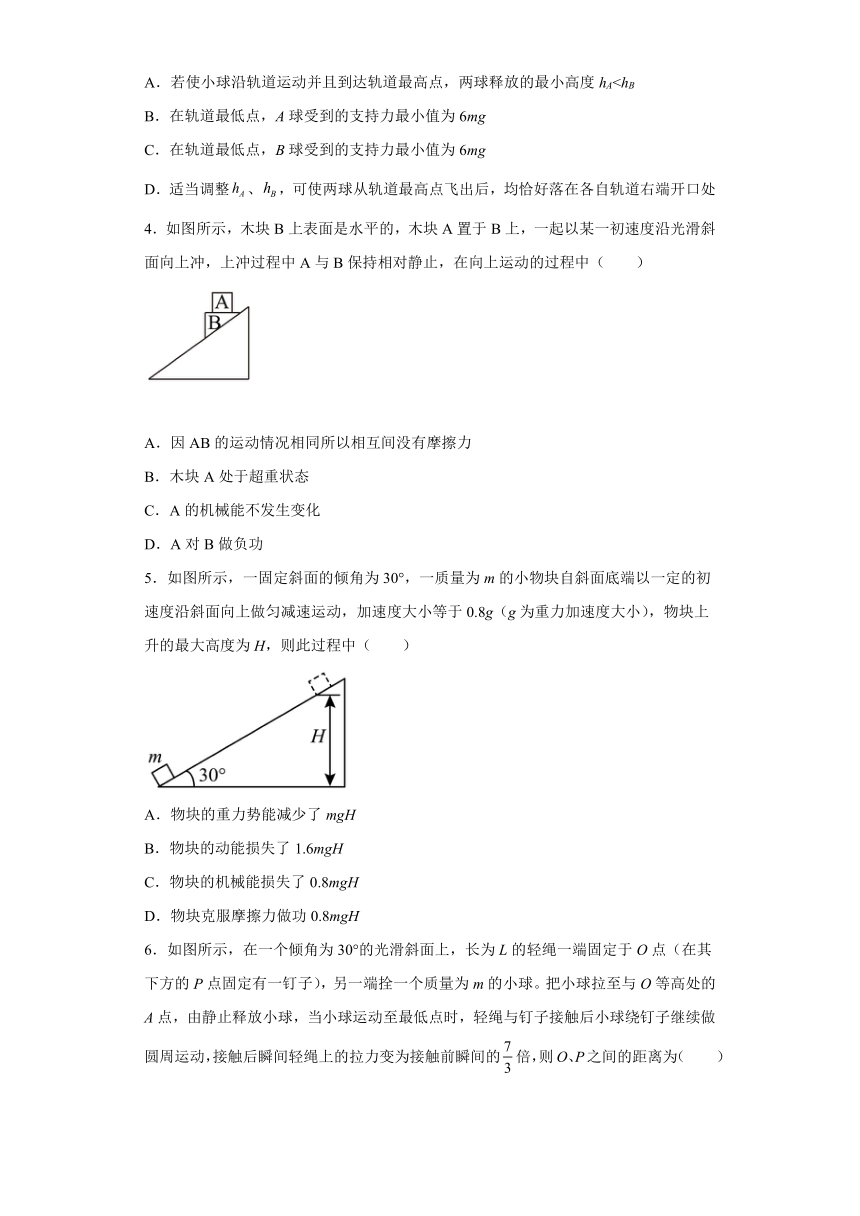 A．若使小球沿轨道运动并且到达轨道最高点，两球释放的最小高度 $h_A<h_B$

B．在轨道最低点，$A$ 球受到的支持力最小值为 $6mg$

C．在轨道最低点，$B$ 球受到的支持力最小值为 $6mg$

D．适当调整 $h_A$、$h_B$，可使两球从轨道最高点飞出后，均恰好落在各自轨道右端开口处

4．如图所示，木块 B 上表面是水平的，木块 A 置于 B 上，一起以某一初速度沿光滑斜面向上冲，上冲过程中 A 与 B 保持相对静止，在向上运动的过程中（　　）

A

B

A．因 AB 的运动情况相同所以相互间没有摩擦力

B．木块 A 处于超重状态

C．A 的机械能不发生变化

D．A 对 B 做负功

5．如图所示，一固定斜面的倾角为 30°，一质量为 $m$ 的小物块自斜面底端以一定的初速度沿斜面向上做匀减速运动，加速度大小等于 $0.8g$（$g$ 为重力加速度大小），物块上升的最大高度为 $H$，则此过程中（　　）

$m$

30°

$H$

A．物块的重力势能减少了 $mgH$

B．物块的动能损失了 $1.6mgH$

C．物块的机械能损失了 $0.8mgH$

D．物块克服摩擦力做功 $0.8mgH$

6．如图所示，在一个倾角为 30°的光滑斜面上，长为 $L$ 的轻绳一端固定于 $O$ 点（在其下方的 $P$ 点固定有一钉子），另一端拴一个质量为 $m$ 的小球。把小球拉至与 $O$ 等高处的 $A$ 点，由静止释放小球，当小球运动至最低点时，轻绳与钉子接触后小球绕钉子继续做圆周运动，接触后瞬间轻绳上的拉力变为接触前瞬间的 $\frac{7}{3}$ 倍，则 $O$、$P$ 之间的距离为（　　）